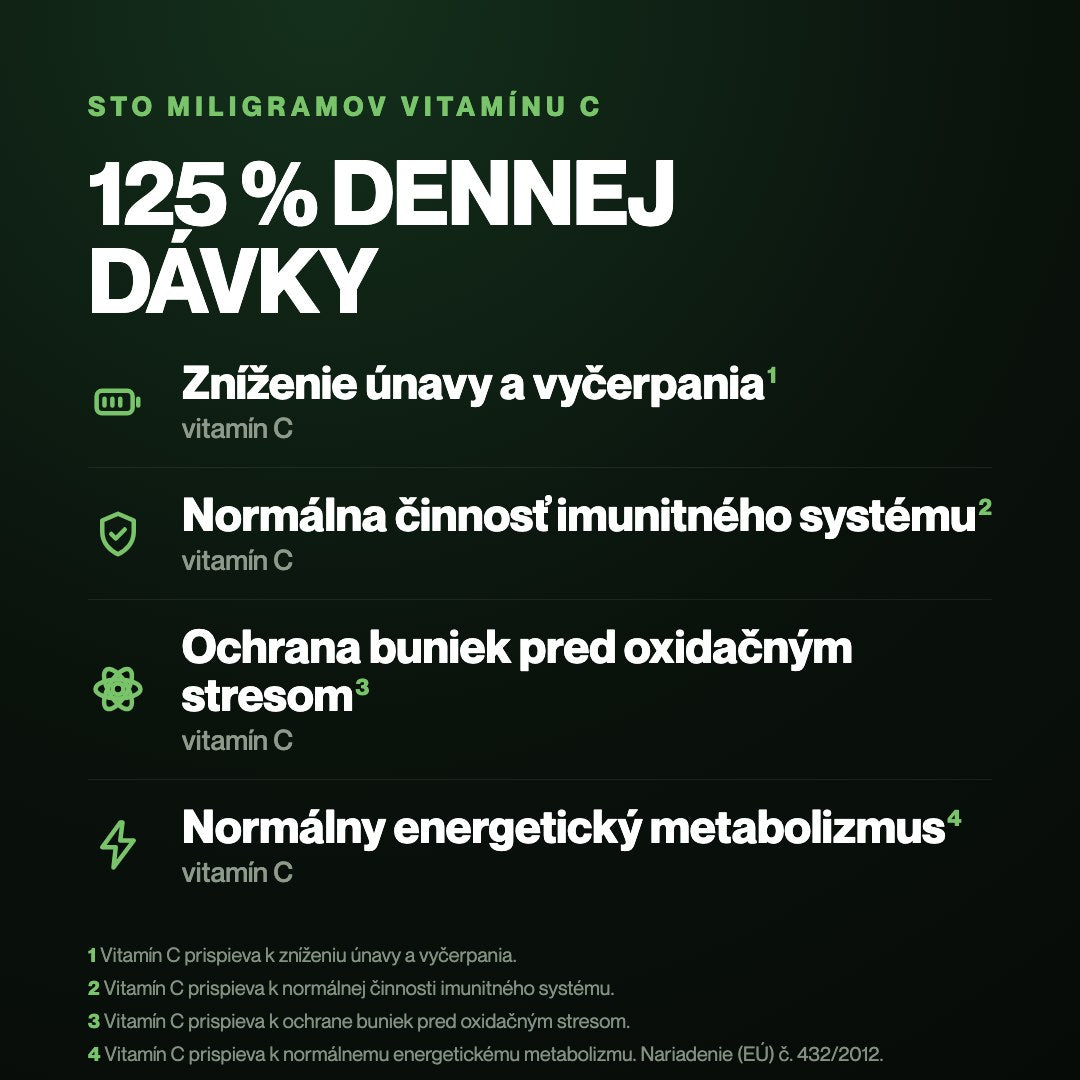 STO MILIGRAMOV VITAMÍNU C

125 % DENNEJ DÁVKY

Zníženie únavy a vyčerpania$^1$
vitamín C

Normálna činnosť imunitného systému$^2$
vitamín C

Ochrana buniek pred oxidačným stresom$^3$
vitamín C

Normálny energetický metabolizmus$^4$
vitamín C

1 Vitamín C prispieva k zníženiu únavy a vyčerpania.
2 Vitamín C prispieva k normálnej činnosti imunitného systému.
3 Vitamín C prispieva k ochrane buniek pred oxidačným stresom.
4 Vitamín C prispieva k normálnemu energetickému metabolizmu. Nariadenie (EÚ) č. 432/2012.